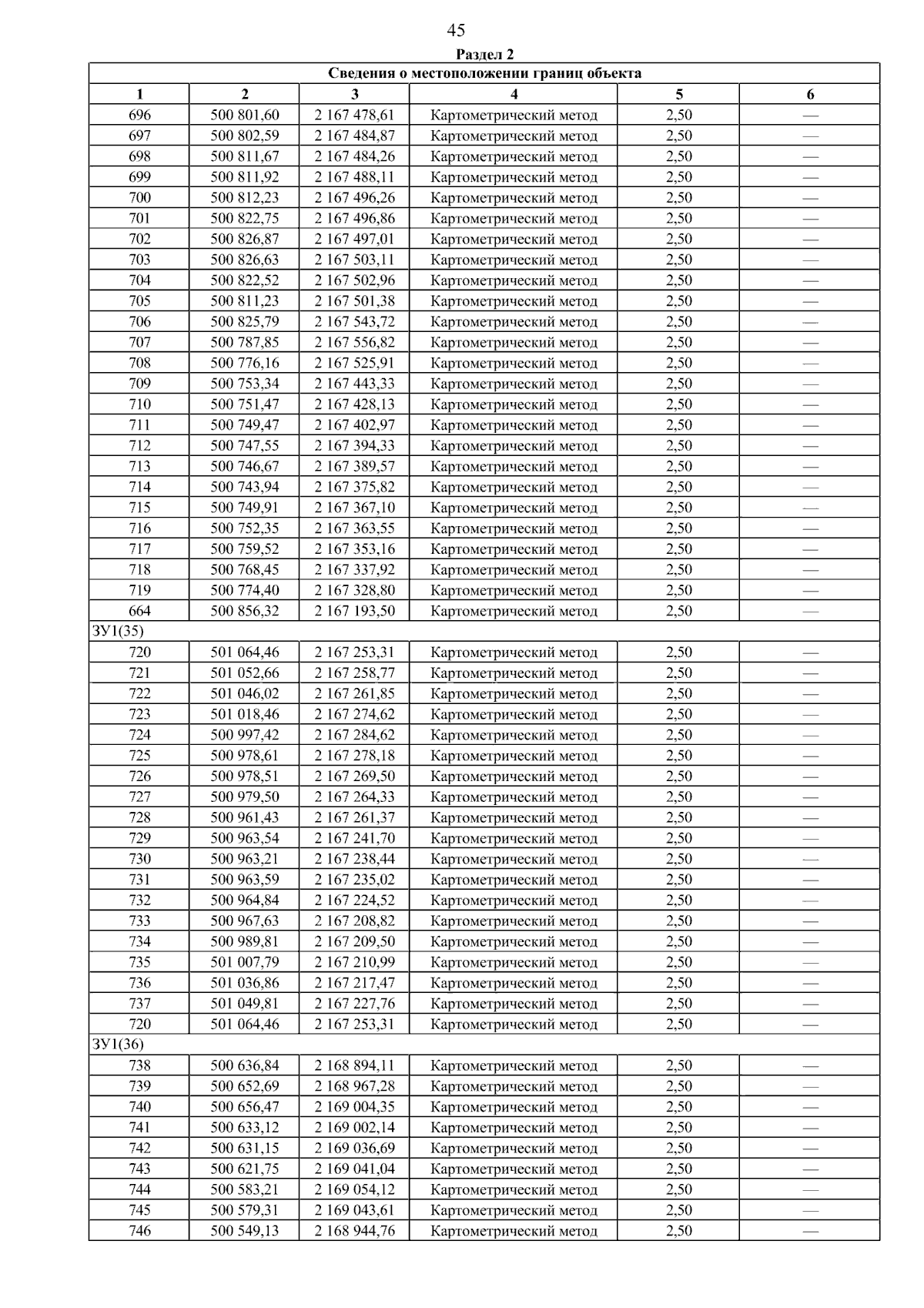 45

Раздел 2

| Сведения о местоположении границ объекта | | | | | |
|---|---|---|---|---|---|
| 1 | 2 | 3 | 4 | 5 | 6 |
| 696 | 500 801,60 | 2 167 478,61 | Картометрический метод | 2,50 | — |
| 697 | 500 802,59 | 2 167 484,87 | Картометрический метод | 2,50 | — |
| 698 | 500 811,67 | 2 167 484,26 | Картометрический метод | 2,50 | — |
| 699 | 500 811,92 | 2 167 488,11 | Картометрический метод | 2,50 | — |
| 700 | 500 812,23 | 2 167 496,26 | Картометрический метод | 2,50 | — |
| 701 | 500 822,75 | 2 167 496,86 | Картометрический метод | 2,50 | — |
| 702 | 500 826,87 | 2 167 497,01 | Картометрический метод | 2,50 | — |
| 703 | 500 826,63 | 2 167 503,11 | Картометрический метод | 2,50 | — |
| 704 | 500 822,52 | 2 167 502,96 | Картометрический метод | 2,50 | — |
| 705 | 500 811,23 | 2 167 501,38 | Картометрический метод | 2,50 | — |
| 706 | 500 825,79 | 2 167 543,72 | Картометрический метод | 2,50 | — |
| 707 | 500 787,85 | 2 167 556,82 | Картометрический метод | 2,50 | — |
| 708 | 500 776,16 | 2 167 525,91 | Картометрический метод | 2,50 | — |
| 709 | 500 753,34 | 2 167 443,33 | Картометрический метод | 2,50 | — |
| 710 | 500 751,47 | 2 167 428,13 | Картометрический метод | 2,50 | — |
| 711 | 500 749,47 | 2 167 402,97 | Картометрический метод | 2,50 | — |
| 712 | 500 747,55 | 2 167 394,33 | Картометрический метод | 2,50 | — |
| 713 | 500 746,67 | 2 167 389,57 | Картометрический метод | 2,50 | — |
| 714 | 500 743,94 | 2 167 375,82 | Картометрический метод | 2,50 | — |
| 715 | 500 749,91 | 2 167 367,10 | Картометрический метод | 2,50 | — |
| 716 | 500 752,35 | 2 167 363,55 | Картометрический метод | 2,50 | — |
| 717 | 500 759,52 | 2 167 353,16 | Картометрический метод | 2,50 | — |
| 718 | 500 768,45 | 2 167 337,92 | Картометрический метод | 2,50 | — |
| 719 | 500 774,40 | 2 167 328,80 | Картометрический метод | 2,50 | — |
| 664 | 500 856,32 | 2 167 193,50 | Картометрический метод | 2,50 | — |
| ЗУ1(35) | | | | | |
| 720 | 501 064,46 | 2 167 253,31 | Картометрический метод | 2,50 | — |
| 721 | 501 052,66 | 2 167 258,77 | Картометрический метод | 2,50 | — |
| 722 | 501 046,02 | 2 167 261,85 | Картометрический метод | 2,50 | — |
| 723 | 501 018,46 | 2 167 274,62 | Картометрический метод | 2,50 | — |
| 724 | 500 997,42 | 2 167 284,62 | Картометрический метод | 2,50 | — |
| 725 | 500 978,61 | 2 167 278,18 | Картометрический метод | 2,50 | — |
| 726 | 500 978,51 | 2 167 269,50 | Картометрический метод | 2,50 | — |
| 727 | 500 979,50 | 2 167 264,33 | Картометрический метод | 2,50 | — |
| 728 | 500 961,43 | 2 167 261,37 | Картометрический метод | 2,50 | — |
| 729 | 500 963,54 | 2 167 241,70 | Картометрический метод | 2,50 | — |
| 730 | 500 963,21 | 2 167 238,44 | Картометрический метод | 2,50 | — |
| 731 | 500 963,59 | 2 167 235,02 | Картометрический метод | 2,50 | — |
| 732 | 500 964,84 | 2 167 224,52 | Картометрический метод | 2,50 | — |
| 733 | 500 967,63 | 2 167 208,82 | Картометрический метод | 2,50 | — |
| 734 | 500 989,81 | 2 167 209,50 | Картометрический метод | 2,50 | — |
| 735 | 501 007,79 | 2 167 210,99 | Картометрический метод | 2,50 | — |
| 736 | 501 036,86 | 2 167 217,47 | Картометрический метод | 2,50 | — |
| 737 | 501 049,81 | 2 167 227,76 | Картометрический метод | 2,50 | — |
| 720 | 501 064,46 | 2 167 253,31 | Картометрический метод | 2,50 | — |
| ЗУ1(36) | | | | | |
| 738 | 500 636,84 | 2 168 894,11 | Картометрический метод | 2,50 | — |
| 739 | 500 652,69 | 2 168 967,28 | Картометрический метод | 2,50 | — |
| 740 | 500 656,47 | 2 169 004,35 | Картометрический метод | 2,50 | — |
| 741 | 500 633,12 | 2 169 002,14 | Картометрический метод | 2,50 | — |
| 742 | 500 631,15 | 2 169 036,69 | Картометрический метод | 2,50 | — |
| 743 | 500 621,75 | 2 169 041,04 | Картометрический метод | 2,50 | — |
| 744 | 500 583,21 | 2 169 054,12 | Картометрический метод | 2,50 | — |
| 745 | 500 579,31 | 2 169 043,61 | Картометрический метод | 2,50 | — |
| 746 | 500 549,13 | 2 168 944,76 | Картометрический метод | 2,50 | — |